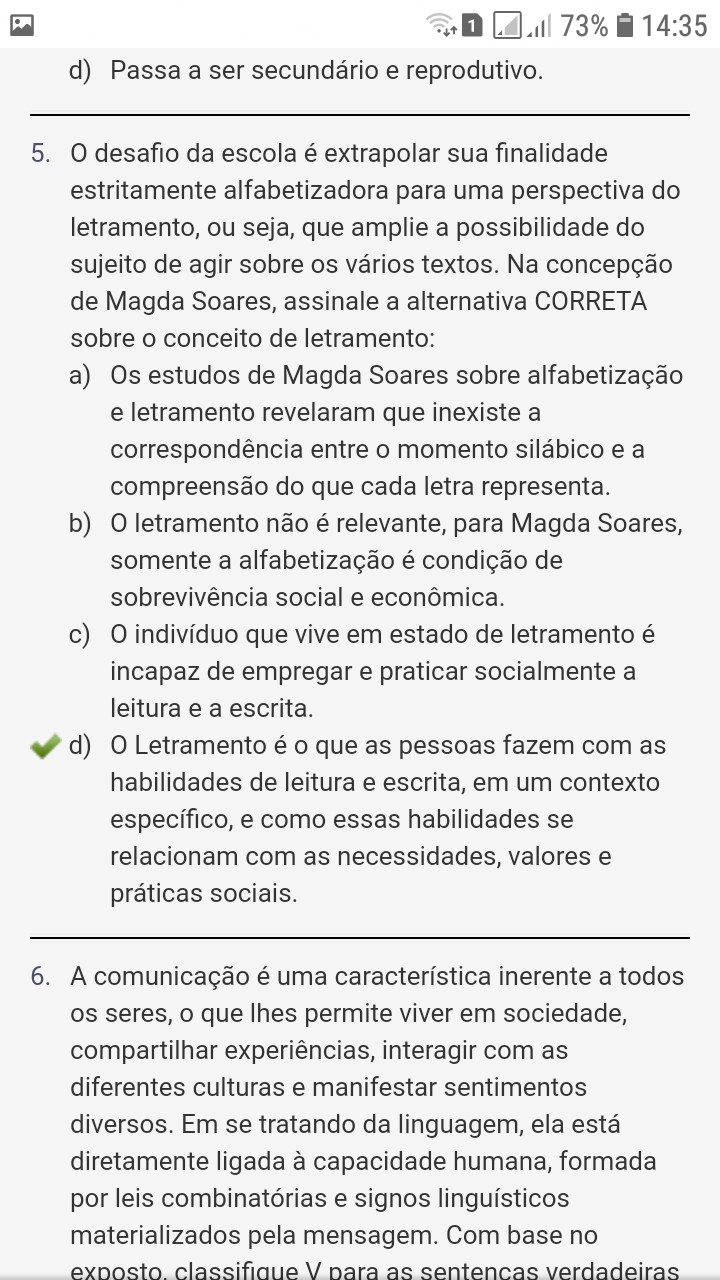 1 73% 14:35

d) Passa a ser secundário e reprodutivo.

5. O desafio da escola é extrapolar sua finalidade estritamente alfabetizadora para uma perspectiva do letramento, ou seja, que amplie a possibilidade do sujeito de agir sobre os vários textos. Na concepção de Magda Soares, assinale a alternativa CORRETA sobre o conceito de letramento:
a) Os estudos de Magda Soares sobre alfabetização e letramento revelaram que inexiste a correspondência entre o momento silábico e a compreensão do que cada letra representa.
b) O letramento não é relevante, para Magda Soares, somente a alfabetização é condição de sobrevivência social e econômica.
c) O indivíduo que vive em estado de letramento é incapaz de empregar e praticar socialmente a leitura e a escrita.
d) O Letramento é o que as pessoas fazem com as habilidades de leitura e escrita, em um contexto específico, e como essas habilidades se relacionam com as necessidades, valores e práticas sociais.

6. A comunicação é uma característica inerente a todos os seres, o que lhes permite viver em sociedade, compartilhar experiências, interagir com as diferentes culturas e manifestar sentimentos diversos. Em se tratando da linguagem, ela está diretamente ligada à capacidade humana, formada por leis combinatórias e signos linguísticos materializados pela mensagem. Com base no exposto, classifique V para as sentenças verdadeiras